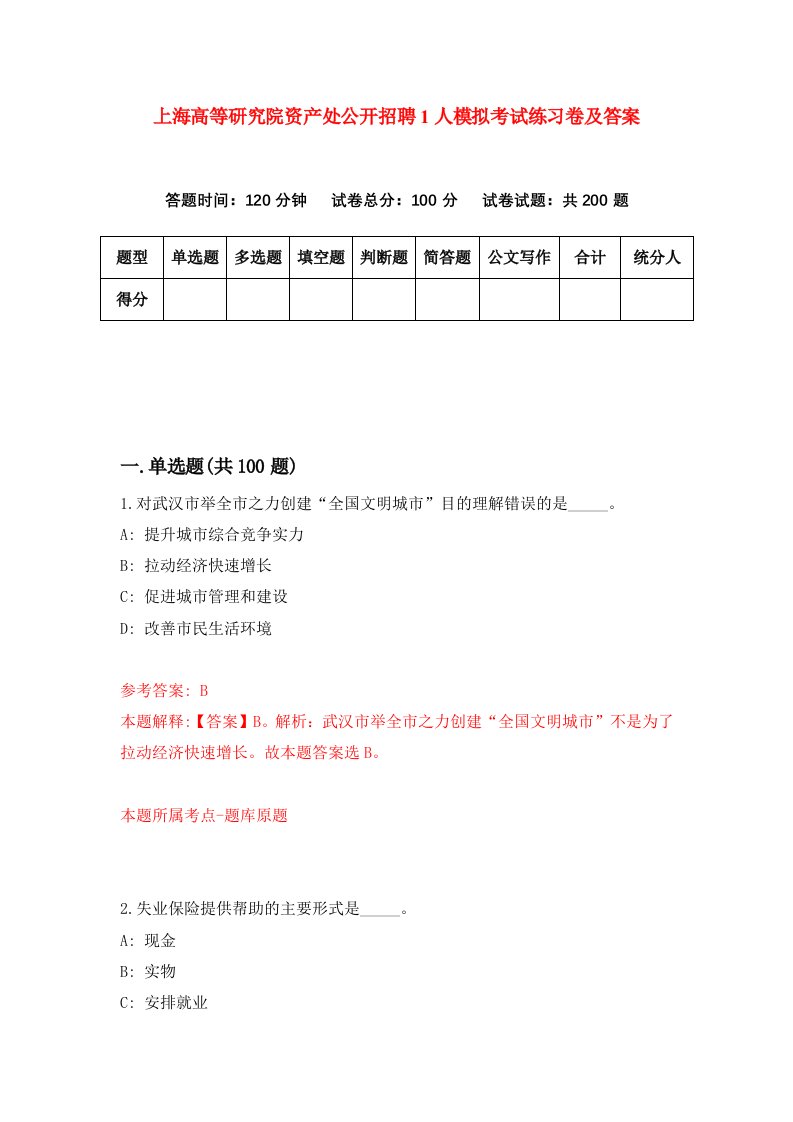 上海高等研究院资产处公开招聘1人模拟考试练习卷及答案

答题时间：120分钟　试卷总分：100分　试卷试题：共200题

| 题型 | 单选题 | 多选题 | 填空题 | 判断题 | 简答题 | 公文写作 | 合计 | 统分人 |
|---|---|---|---|---|---|---|---|---|
| 得分 | | | | | | | | |

一.单选题(共100题)

1.对武汉市举全市之力创建“全国文明城市”目的理解错误的是_____。

A: 提升城市综合竞争实力

B: 拉动经济快速增长

C: 促进城市管理和建设

D: 改善市民生活环境

参考答案: B

本题解释:【答案】B。解析：武汉市举全市之力创建“全国文明城市”不是为了拉动经济快速增长。故本题答案选B。

本题所属考点-题库原题

2.失业保险提供帮助的主要形式是_____。

A: 现金

B: 实物

C: 安排就业